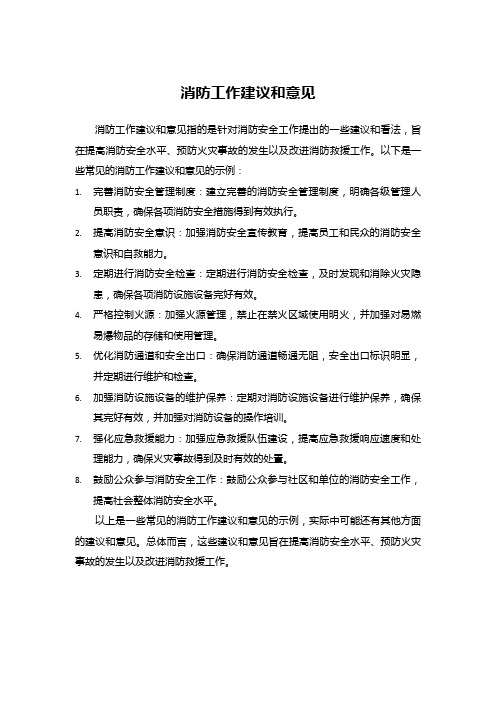 消防工作建议和意见

消防工作建议和意见指的是针对消防安全工作提出的一些建议和看法，旨在提高消防安全水平、预防火灾事故的发生以及改进消防救援工作。以下是一些常见的消防工作建议和意见的示例：

1. 完善消防安全管理制度：建立完善的消防安全管理制度，明确各级管理人员职责，确保各项消防安全措施得到有效执行。
2. 提高消防安全意识：加强消防安全宣传教育，提高员工和民众的消防安全意识和自救能力。
3. 定期进行消防安全检查：定期进行消防安全检查，及时发现和消除火灾隐患，确保各项消防设施设备完好有效。
4. 严格控制火源：加强火源管理，禁止在禁火区域使用明火，并加强对易燃易爆物品的存储和使用管理。
5. 优化消防通道和安全出口：确保消防通道畅通无阻，安全出口标识明显，并定期进行维护和检查。
6. 加强消防设施设备的维护保养：定期对消防设施设备进行维护保养，确保其完好有效，并加强对消防设备的操作培训。
7. 强化应急救援能力：加强应急救援队伍建设，提高应急救援响应速度和处理能力，确保火灾事故得到及时有效的处置。
8. 鼓励公众参与消防安全工作：鼓励公众参与社区和单位的消防安全工作，提高社会整体消防安全水平。

以上是一些常见的消防工作建议和意见的示例，实际中可能还有其他方面的建议和意见。总体而言，这些建议和意见旨在提高消防安全水平、预防火灾事故的发生以及改进消防救援工作。